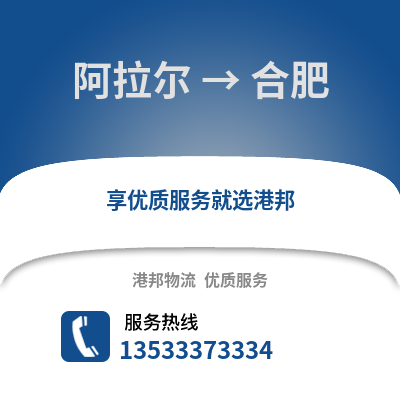 阿拉尔 → 合肥

享优质服务就选港邦

港邦物流 优质服务

服务热线
13533373334